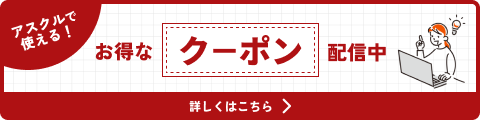 アスクルで使える！

お得な クーポン 配信中

詳しくはこちら